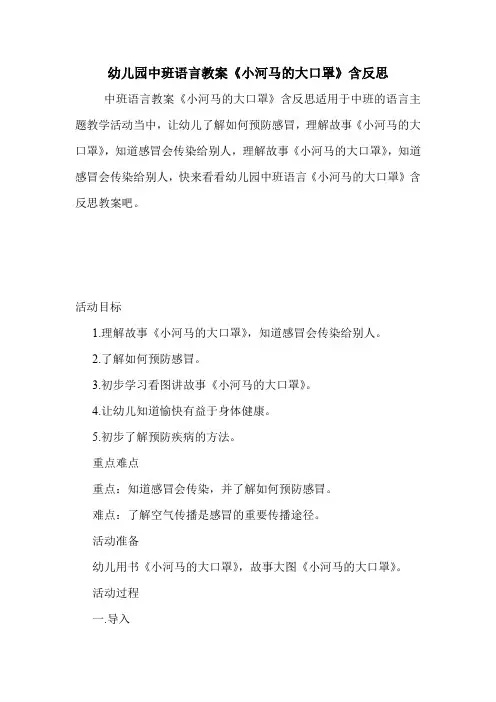 幼儿园中班语言教案《小河马的大口罩》含反思

中班语言教案《小河马的大口罩》含反思适用于中班的语言主题教学活动当中，让幼儿了解如何预防感冒，理解故事《小河马的大口罩》，知道感冒会传染给别人，理解故事《小河马的大口罩》，知道感冒会传染给别人，快来看看幼儿园中班语言《小河马的大口罩》含反思教案吧。

活动目标

1.理解故事《小河马的大口罩》，知道感冒会传染给别人。

2.了解如何预防感冒。

3.初步学习看图讲故事《小河马的大口罩》。

4.让幼儿知道愉快有益于身体健康。

5.初步了解预防疾病的方法。

重点难点

重点：知道感冒会传染，并了解如何预防感冒。

难点：了解空气传播是感冒的重要传播途径。

活动准备

幼儿用书《小河马的大口罩》，故事大图《小河马的大口罩》。

活动过程

一.导入